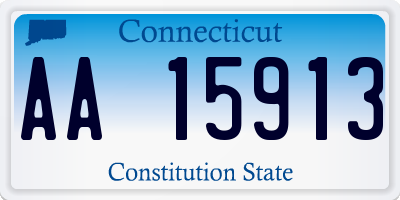 Connecticut

AA 15913

Constitution State